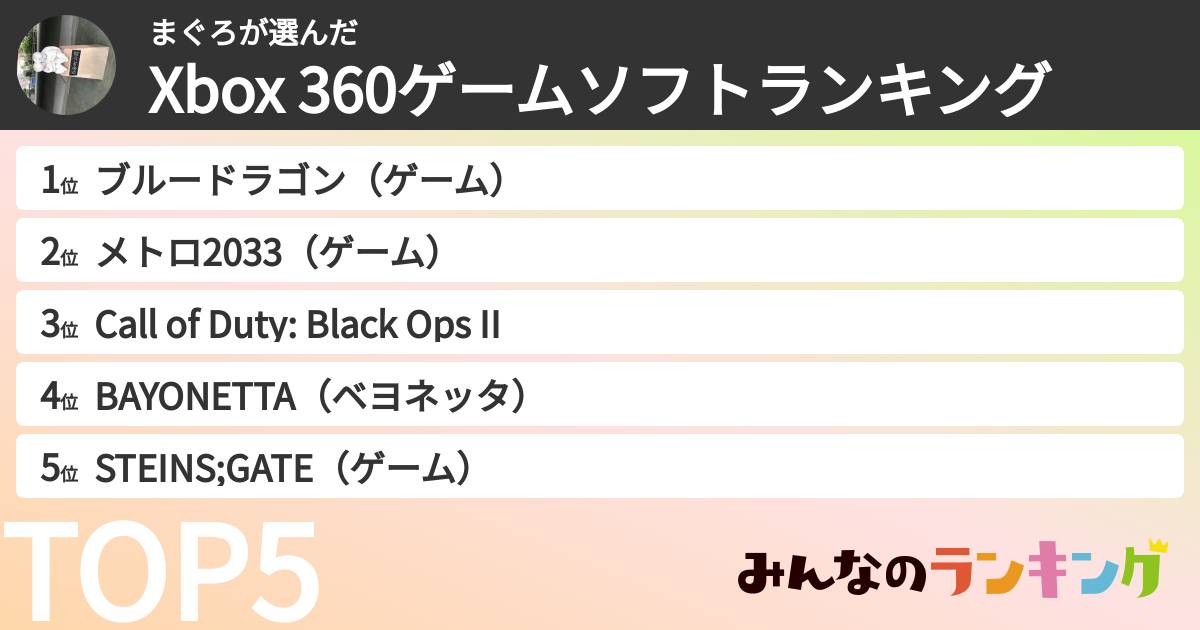 まぐろが選んだ
Xbox 360ゲームソフトランキング

1位 ブルードラゴン（ゲーム）

2位 メトロ2033（ゲーム）

3位 Call of Duty: Black Ops II

4位 BAYONETTA（ベヨネッタ）

5位 STEINS;GATE（ゲーム）

TOP5

みんなのランキング